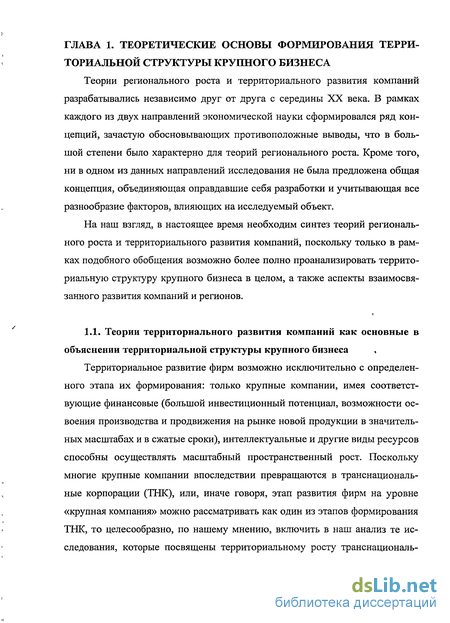 ГЛАВА 1. ТЕОРЕТИЧЕСКИЕ ОСНОВЫ ФОРМИРОВАНИЯ ТЕРРИТОРИАЛЬНОЙ СТРУКТУРЫ КРУПНОГО БИЗНЕСА

Теории регионального роста и территориального развития компаний разрабатывались независимо друг от друга с середины XX века. В рамках каждого из двух направлений экономической науки сформировался ряд концепций, зачастую обосновывающих противоположные выводы, что в большой степени было характерно для теорий регионального роста. Кроме того, ни в одном из данных направлений исследования не была предложена общая концепция, объединяющая оправдавшие себя разработки и учитывающая все разнообразие факторов, влияющих на исследуемый объект.

На наш взгляд, в настоящее время необходим синтез теорий регионального роста и территориального развития компаний, поскольку только в рамках подобного обобщения возможно более полно проанализировать территориальную структуру крупного бизнеса в целом, а также аспекты взаимосвязанного развития компаний и регионов.

1.1. Теории территориального развития компаний как основные в объяснении территориальной структуры крупного бизнеса

Территориальное развитие фирм возможно исключительно с определенного этапа их формирования: только крупные компании, имея соответствующие финансовые (большой инвестиционный потенциал, возможности освоения производства и продвижения на рынке новой продукции в значительных масштабах и в сжатые сроки), интеллектуальные и другие виды ресурсов способны осуществлять масштабный пространственный рост. Поскольку многие крупные компании впоследствии превращаются в транснациональные корпорации (ТНК), или, иначе говоря, этап развития фирм на уровне «крупная компания» можно рассматривать как один из этапов формирования ТНК, то целесообразно, по нашему мнению, включить в наш анализ те исследования, которые посвящены территориальному росту транснациональ-

dsLib.net
библиотека диссертаций